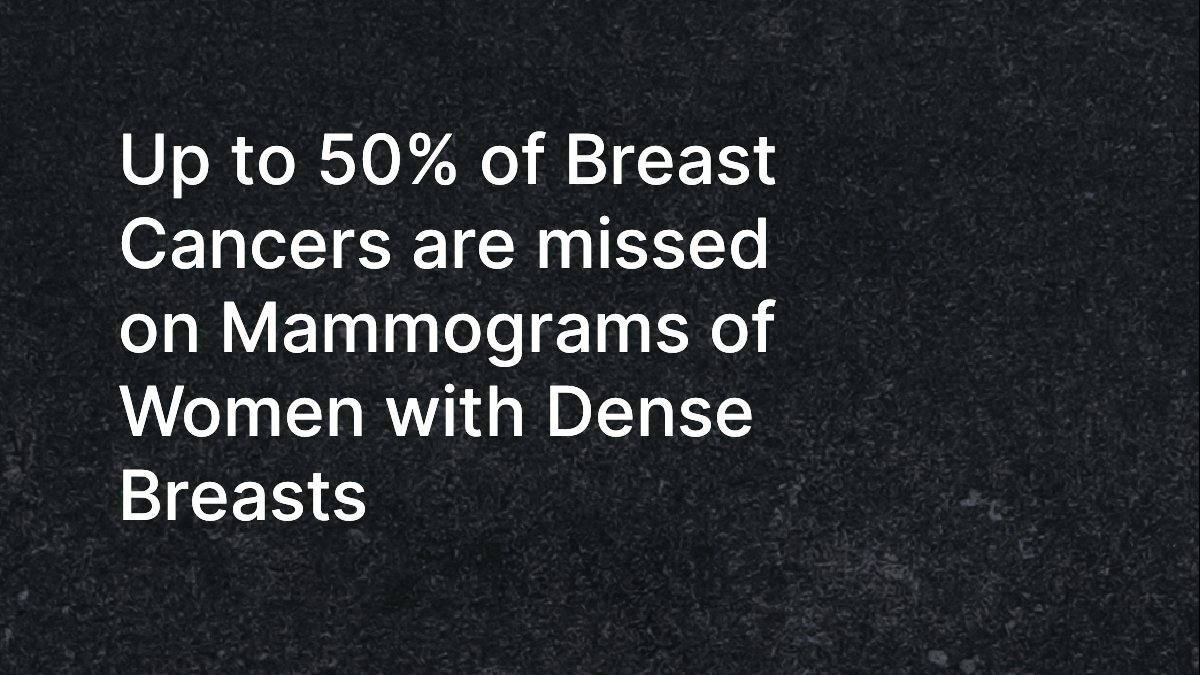 Up to 50% of Breast Cancers are missed on Mammograms of Women with Dense Breasts